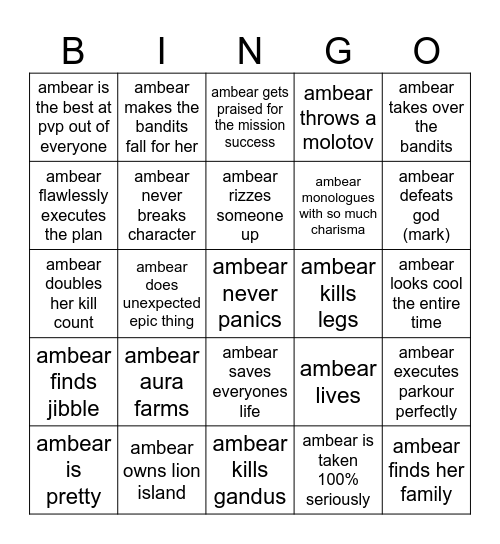 | B | I | N | G | O |
|---|---|---|---|---|
| ambear is the best at pvp out of everyone | ambear makes the bandits fall for her | ambear gets praised for the mission success | ambear throws a molotov | ambear takes over the bandits |
| ambear flawlessly executes the plan | ambear never breaks character | ambear rizzes someone up | ambear monologues with so much charisma | ambear defeats god (mark) |
| ambear doubles her kill count | ambear does unexpected epic thing | ambear never panics | ambear kills legs | ambear looks cool the entire time |
| ambear finds jibble | ambear aura farms | ambear saves everyones life | ambear lives | ambear executes parkour perfectly |
| ambear is pretty | ambear owns lion island | ambear kills gandus | ambear is taken 100% seriously | ambear finds her family |